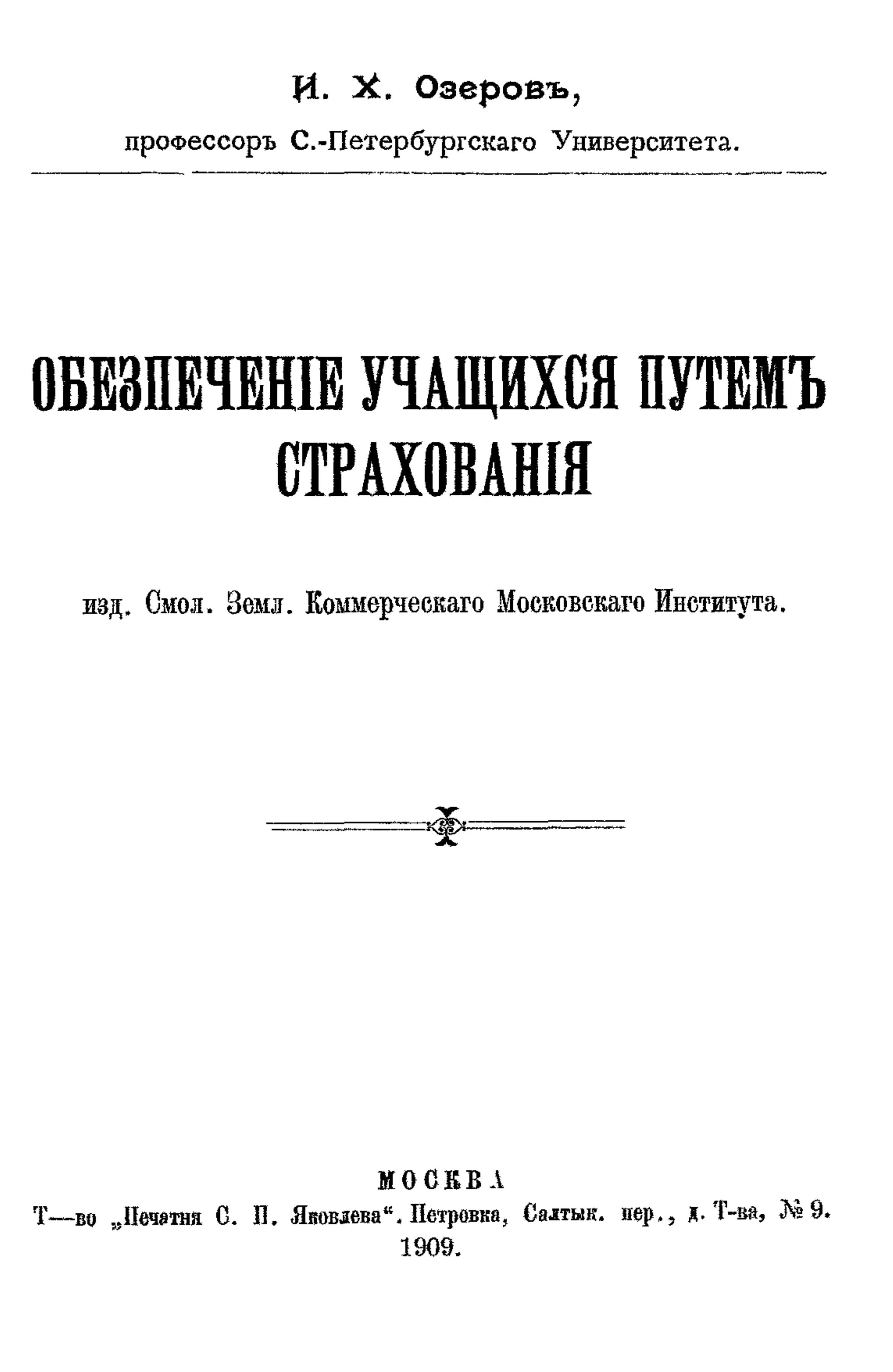 И. Х. Озеровъ,

профессоръ С.-Петербургскаго Университета.

ОБЕЗПЕЧЕНІЕ УЧАЩИХСЯ ПУТЕМЪ СТРАХОВАНІЯ

изд. Смол. Земл. Коммерческаго Московскаго Института.

МОСКВА

Т—во „Печатня С. П. Яковлева“. Петровка, Салтык. пер., д. Т-ва, № 9.

1909.